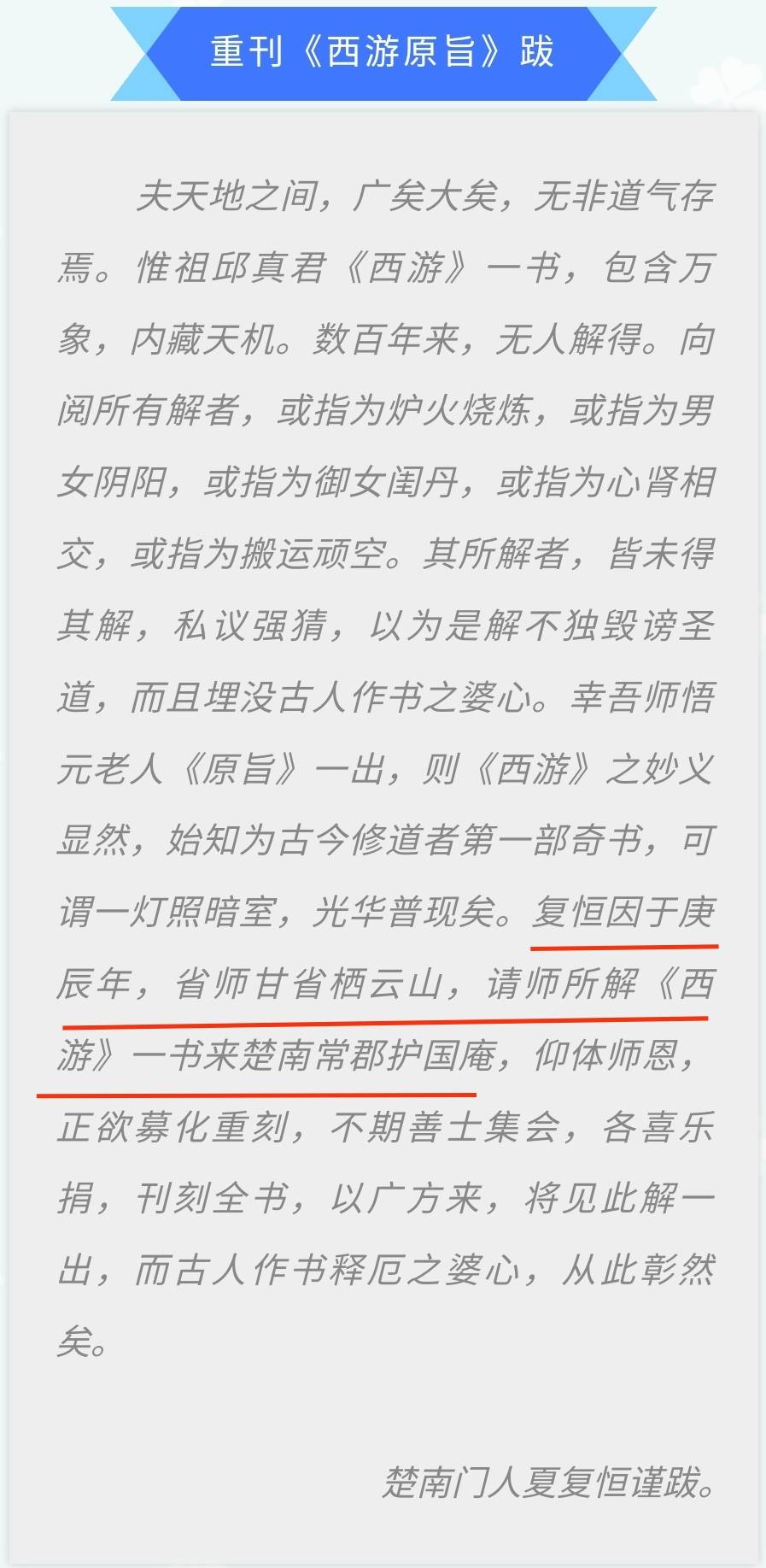 重刊《西游原旨》跋

夫天地之间，广矣大矣，无非道气存焉。惟祖邱真君《西游》一书，包含万象，内藏天机。数百年来，无人解得。向阅所有解者，或指为炉火烧炼，或指为男女阴阳，或指为御女闺丹，或指为心肾相交，或指为搬运顽空。其所解者，皆未得其解，私议强猜，以为是解不独毁谤圣道，而且埋没古人作书之婆心。幸吾师悟元老人《原旨》一出，则《西游》之妙义显然，始知为古今修道者第一部奇书，可谓一灯照暗室，光华普现矣。复恒因于庚辰年，省师甘省栖云山，请师所解《西游》一书来楚南常郡护国庵，仰体师恩，正欲募化重刻，不期善士集会，各喜乐捐，刊刻全书，以广方来，将见此解一出，而古人作书释厄之婆心，从此彰然矣。

楚南门人夏复恒谨跋。